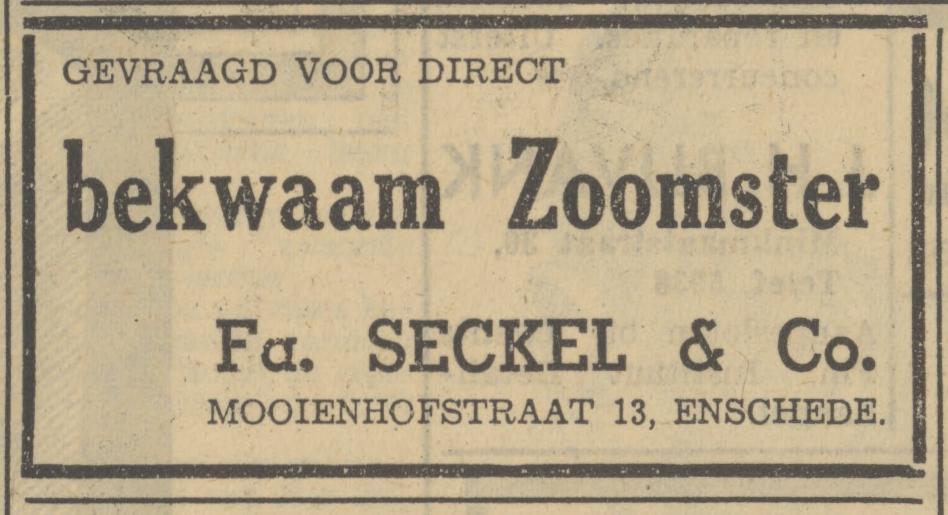 GEVRAAGD VOOR DIRECT

bekwaam Zoomster

Fa. SECKEL & Co.

MOOIENHOFSTRAAT 13, ENSCHEDE.